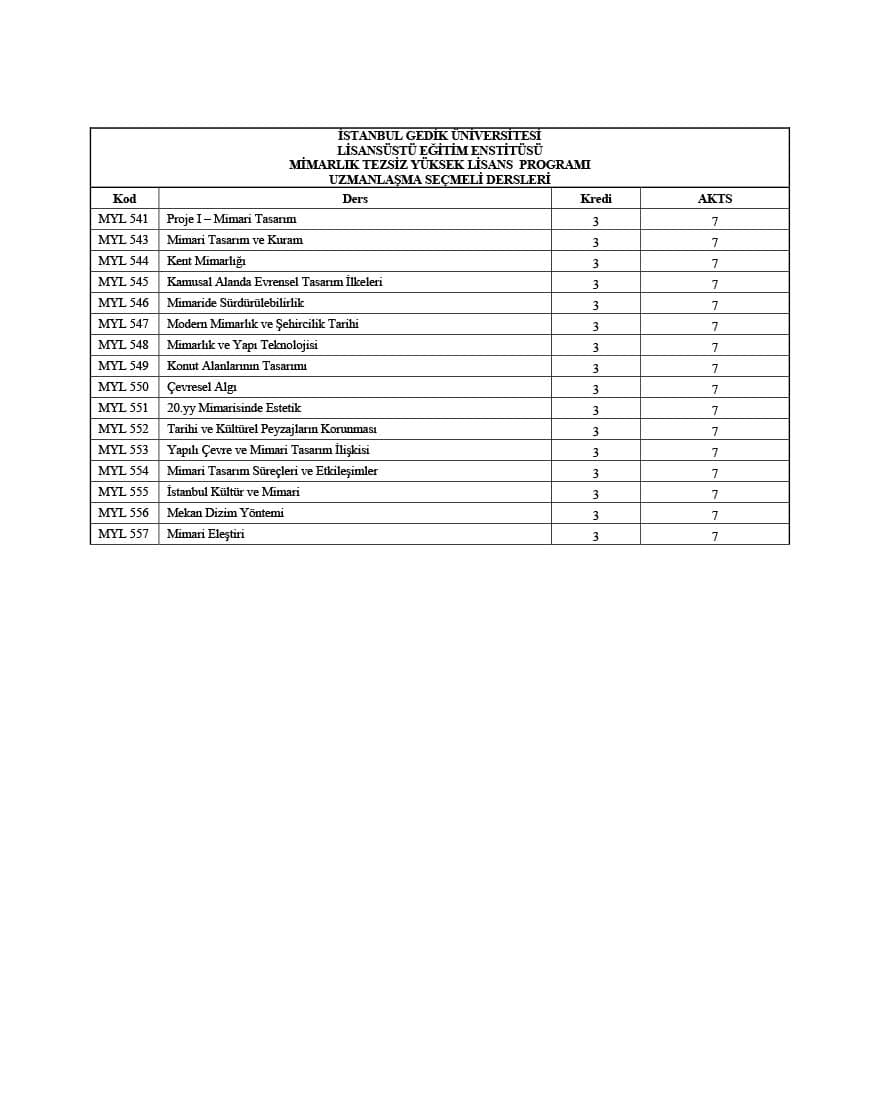 İSTANBUL GEDİK ÜNİVERSİTESİ
LİSANSÜSTÜ EĞİTİM ENSTİTÜSÜ
MİMARLIK TEZSİZ YÜKSEK LİSANS PROGRAMI
UZMANLAŞMA SEÇMELİ DERSLERİ

| Kod | Ders | Kredi | AKTS |
|---|---|---|---|
| MYL 541 | Proje I – Mimari Tasarım | 3 | 7 |
| MYL 543 | Mimari Tasarım ve Kuram | 3 | 7 |
| MYL 544 | Kent Mimarlığı | 3 | 7 |
| MYL 545 | Kamusal Alanda Evrensel Tasarım İlkeleri | 3 | 7 |
| MYL 546 | Mimaride Sürdürülebilirlik | 3 | 7 |
| MYL 547 | Modern Mimarlık ve Şehircilik Tarihi | 3 | 7 |
| MYL 548 | Mimarlık ve Yapı Teknolojisi | 3 | 7 |
| MYL 549 | Konut Alanlarının Tasarımı | 3 | 7 |
| MYL 550 | Çevresel Algı | 3 | 7 |
| MYL 551 | 20.yy Mimarisinde Estetik | 3 | 7 |
| MYL 552 | Tarihi ve Kültürel Peyzajların Korunması | 3 | 7 |
| MYL 553 | Yapılı Çevre ve Mimari Tasarım İlişkisi | 3 | 7 |
| MYL 554 | Mimari Tasarım Süreçleri ve Etkileşimler | 3 | 7 |
| MYL 555 | İstanbul Kültür ve Mimari | 3 | 7 |
| MYL 556 | Mekan Dizim Yöntemi | 3 | 7 |
| MYL 557 | Mimari Eleştiri | 3 | 7 |